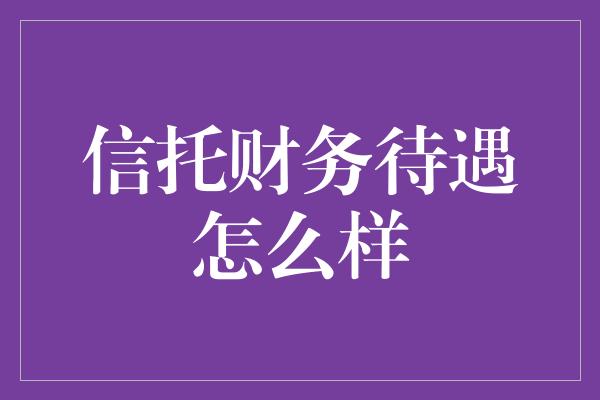 信托财务待遇怎么样